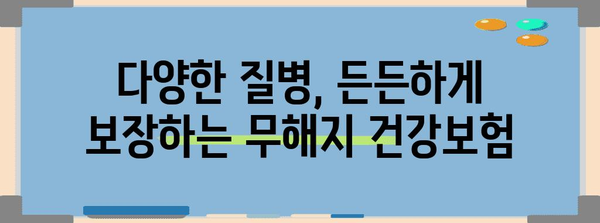 다양한 질병, 든든하게 보장하는 무해지 건강보험